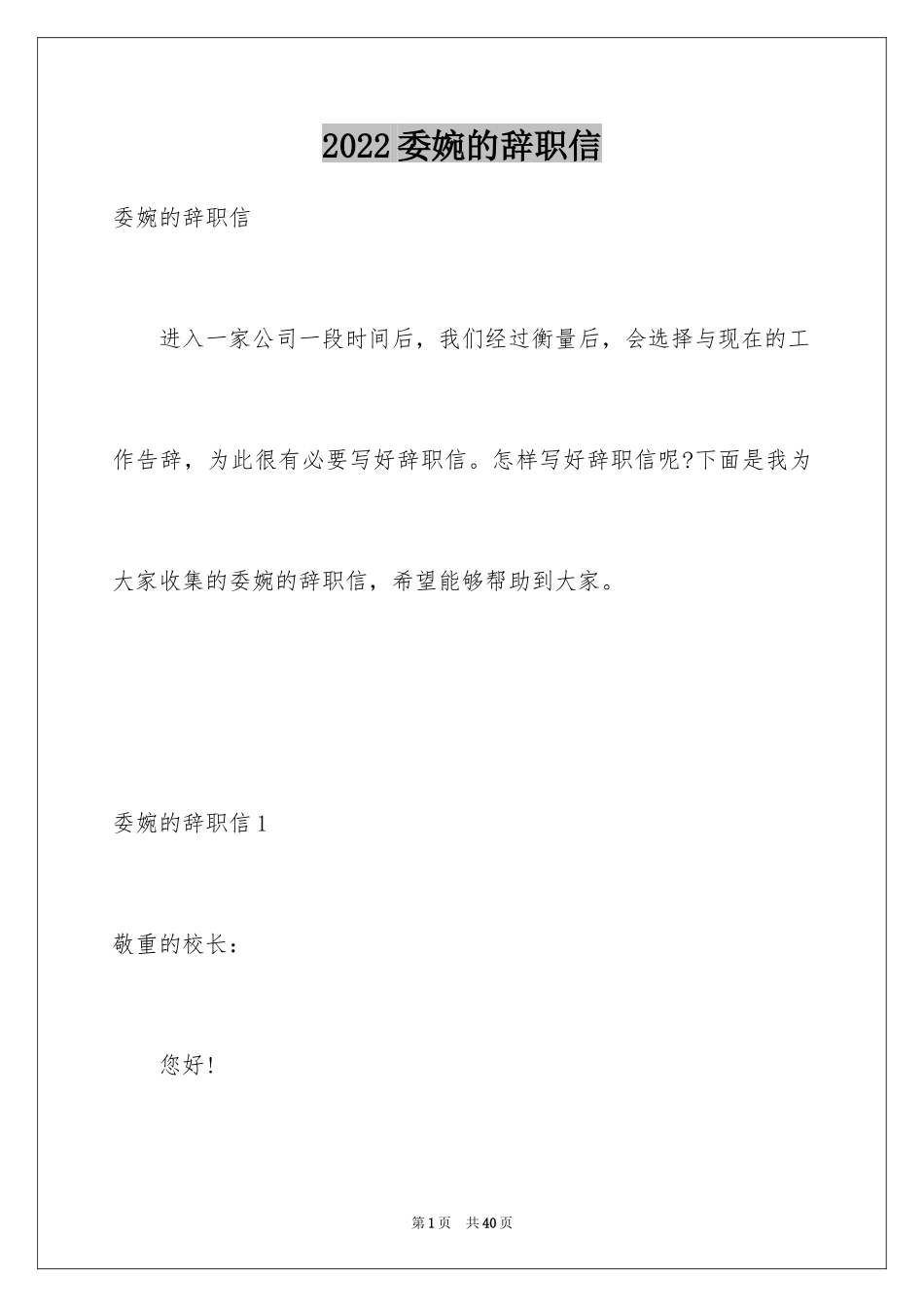 2022委婉的辞职信

委婉的辞职信

进入一家公司一段时间后，我们经过衡量后，会选择与现在的工作告辞，为此很有必要写好辞职信。怎样写好辞职信呢?下面是我为大家收集的委婉的辞职信，希望能够帮助到大家。

委婉的辞职信1

敬重的校长：

您好!

第1页 共40页